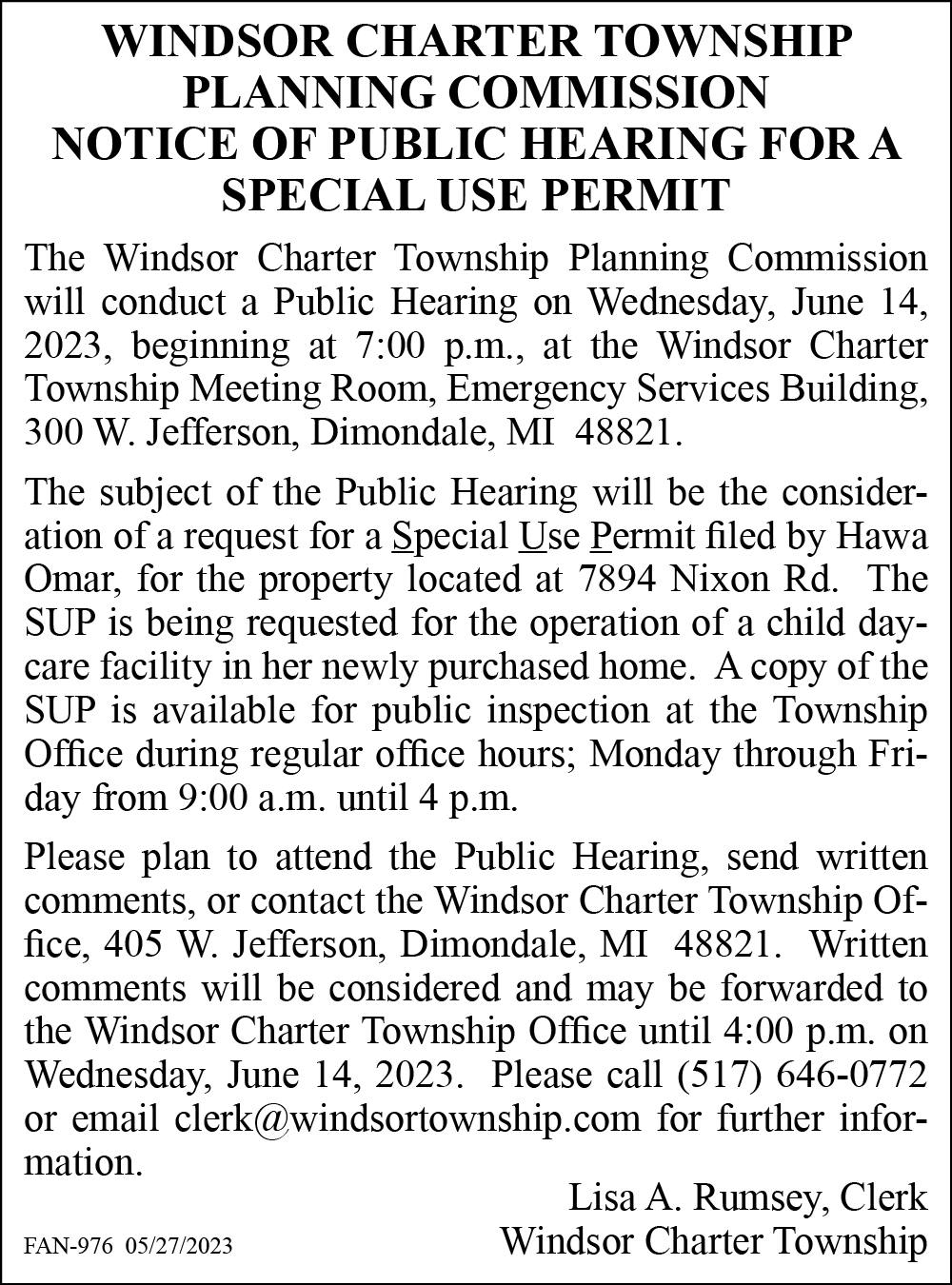 WINDSOR CHARTER TOWNSHIP
PLANNING COMMISSION
NOTICE OF PUBLIC HEARING FOR A SPECIAL USE PERMIT

The Windsor Charter Township Planning Commission will conduct a Public Hearing on Wednesday, June 14, 2023, beginning at 7:00 p.m., at the Windsor Charter Township Meeting Room, Emergency Services Building, 300 W. Jefferson, Dimondale, MI 48821.

The subject of the Public Hearing will be the consideration of a request for a Special Use Permit filed by Hawa Omar, for the property located at 7894 Nixon Rd. The SUP is being requested for the operation of a child daycare facility in her newly purchased home. A copy of the SUP is available for public inspection at the Township Office during regular office hours; Monday through Friday from 9:00 a.m. until 4 p.m.

Please plan to attend the Public Hearing, send written comments, or contact the Windsor Charter Township Office, 405 W. Jefferson, Dimondale, MI 48821. Written comments will be considered and may be forwarded to the Windsor Charter Township Office until 4:00 p.m. on Wednesday, June 14, 2023. Please call (517) 646-0772 or email clerk@windsortownship.com for further information.

Lisa A. Rumsey, Clerk
Windsor Charter Township

FAN-976 05/27/2023